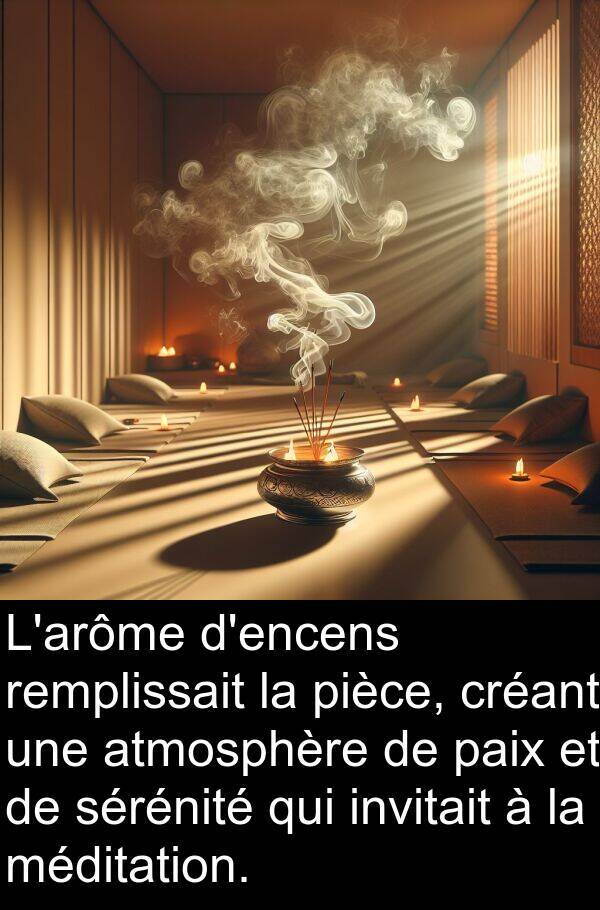 L'arôme d'encens remplissait la pièce, créant une atmosphère de paix et de sérénité qui invitait à la méditation.